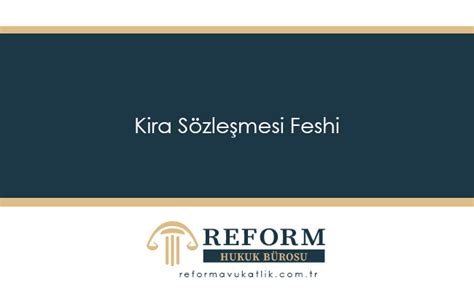 Kira Sözleşmesi Feshi

REFORM
HUKUK BÜROSU
reformavukatlik.com.tr